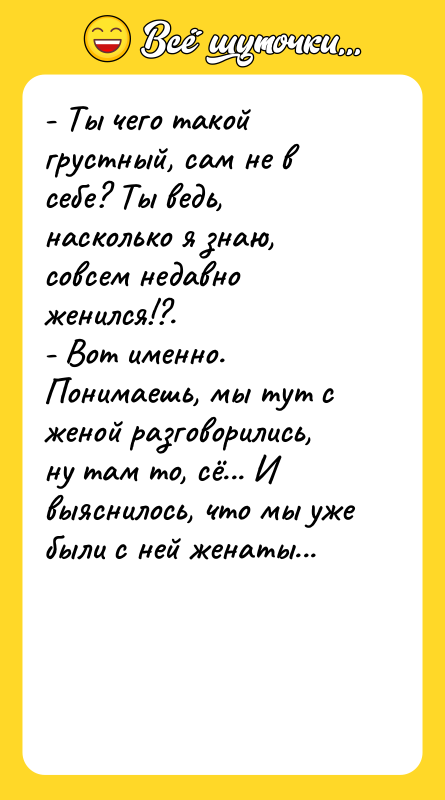 Всё шуточки...

- Ты чего такой грустный, сам не в себе? Ты ведь, насколько я знаю, совсем недавно женился!?.
- Вот именно. Понимаешь, мы тут с женой разговорились, ну там то, сё... И выяснилось, что мы уже были с ней женаты...